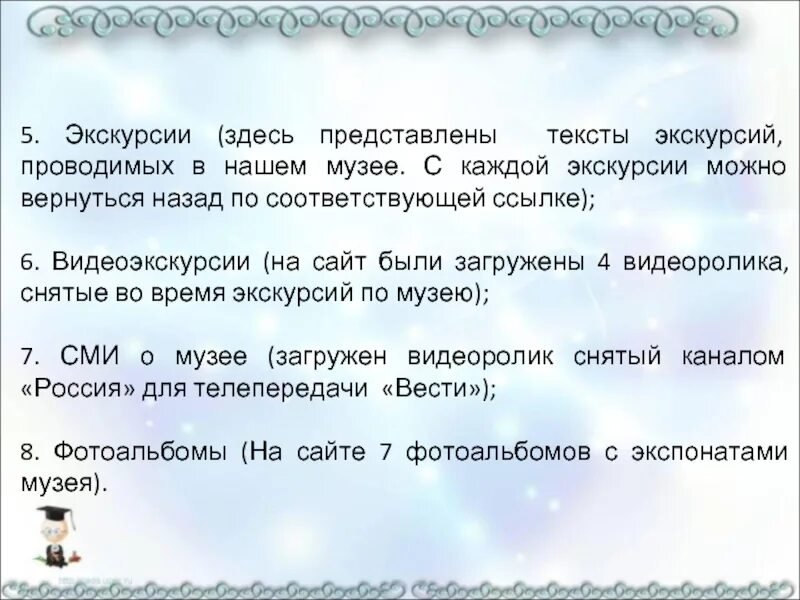 5. Экскурсии (здесь представлены тексты экскурсий, проводимых в нашем музее. С каждой экскурсии можно вернуться назад по соответствующей ссылке);

6. Видеоэкскурсии (на сайт были загружены 4 видеоролика, снятые во время экскурсий по музею);

7. СМИ о музее (загружен видеоролик снятый каналом «Россия» для телепередачи «Вести»);

8. Фотоальбомы (На сайте 7 фотоальбомов с экспонатами музея).